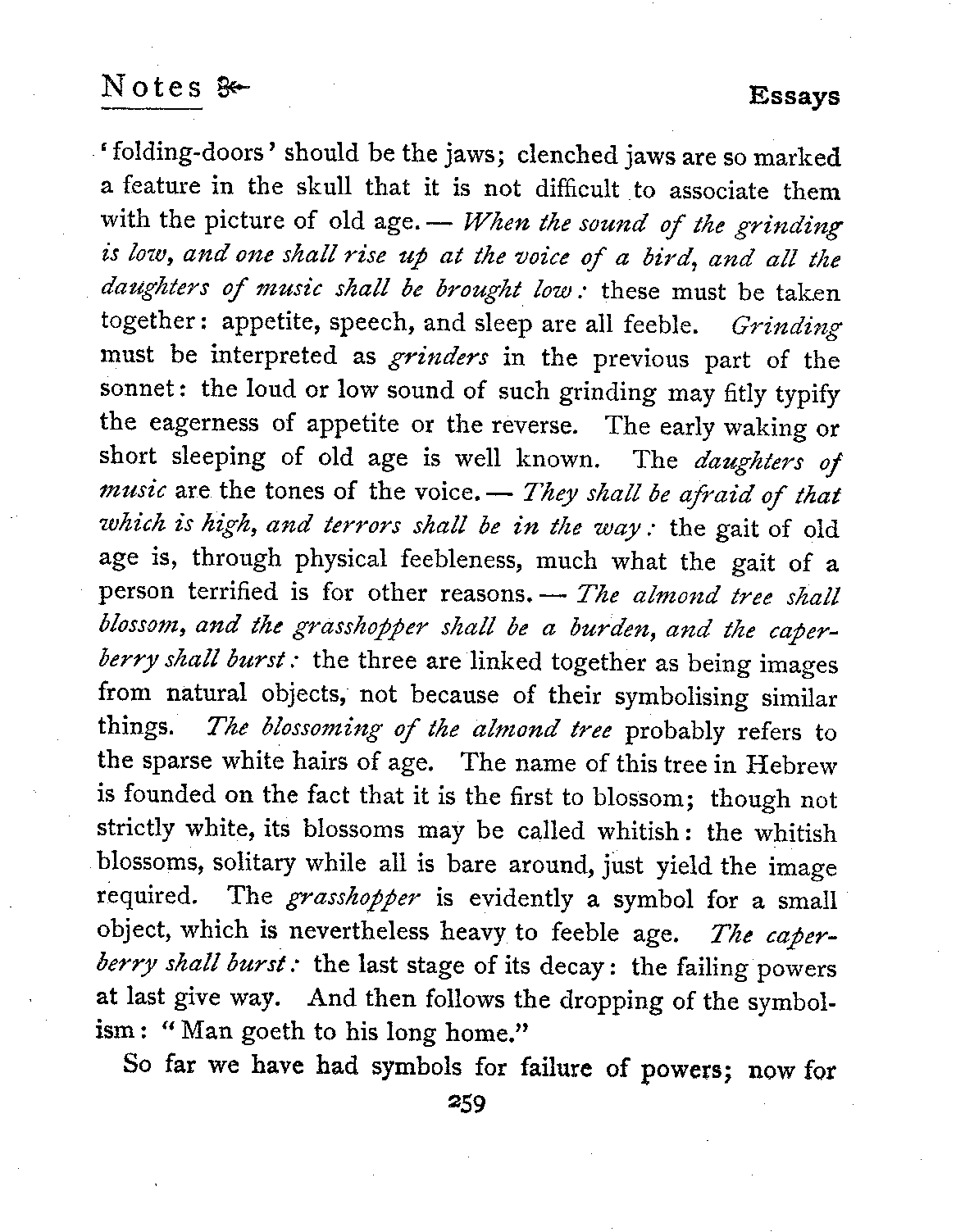 Notes

Essays

'folding-doors' should be the jaws; clenched jaws are so marked a feature in the skull that it is not difficult to associate them with the picture of old age. — When the sound of the grinding is low, and one shall rise up at the voice of a bird, and all the daughters of music shall be brought low: these must be taken together: appetite, speech, and sleep are all feeble. Grinding must be interpreted as grinders in the previous part of the sonnet: the loud or low sound of such grinding may fitly typify the eagerness of appetite or the reverse. The early waking or short sleeping of old age is well known. The daughters of music are the tones of the voice. — They shall be afraid of that which is high, and terrors shall be in the way: the gait of old age is, through physical feebleness, much what the gait of a person terrified is for other reasons. — The almond tree shall blossom, and the grasshopper shall be a burden, and the caperberry shall burst: the three are linked together as being images from natural objects, not because of their symbolising similar things. The blossoming of the almond tree probably refers to the sparse white hairs of age. The name of this tree in Hebrew is founded on the fact that it is the first to blossom; though not strictly white, its blossoms may be called whitish: the whitish blossoms, solitary while all is bare around, just yield the image required. The grasshopper is evidently a symbol for a small object, which is nevertheless heavy to feeble age. The caperberry shall burst: the last stage of its decay: the failing powers at last give way. And then follows the dropping of the symbolism: "Man goeth to his long home."

So far we have had symbols for failure of powers; now for

259